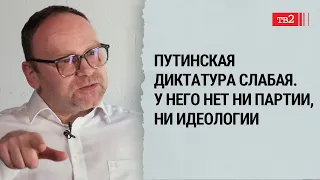 ТВ2

ПУТИНСКАЯ ДИКТАТУРА СЛАБАЯ. У НЕГО НЕТ НИ ПАРТИИ, НИ ИДЕОЛОГИИ